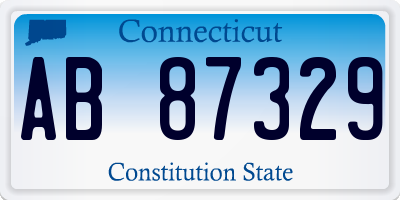 Connecticut

AB 87329

Constitution State